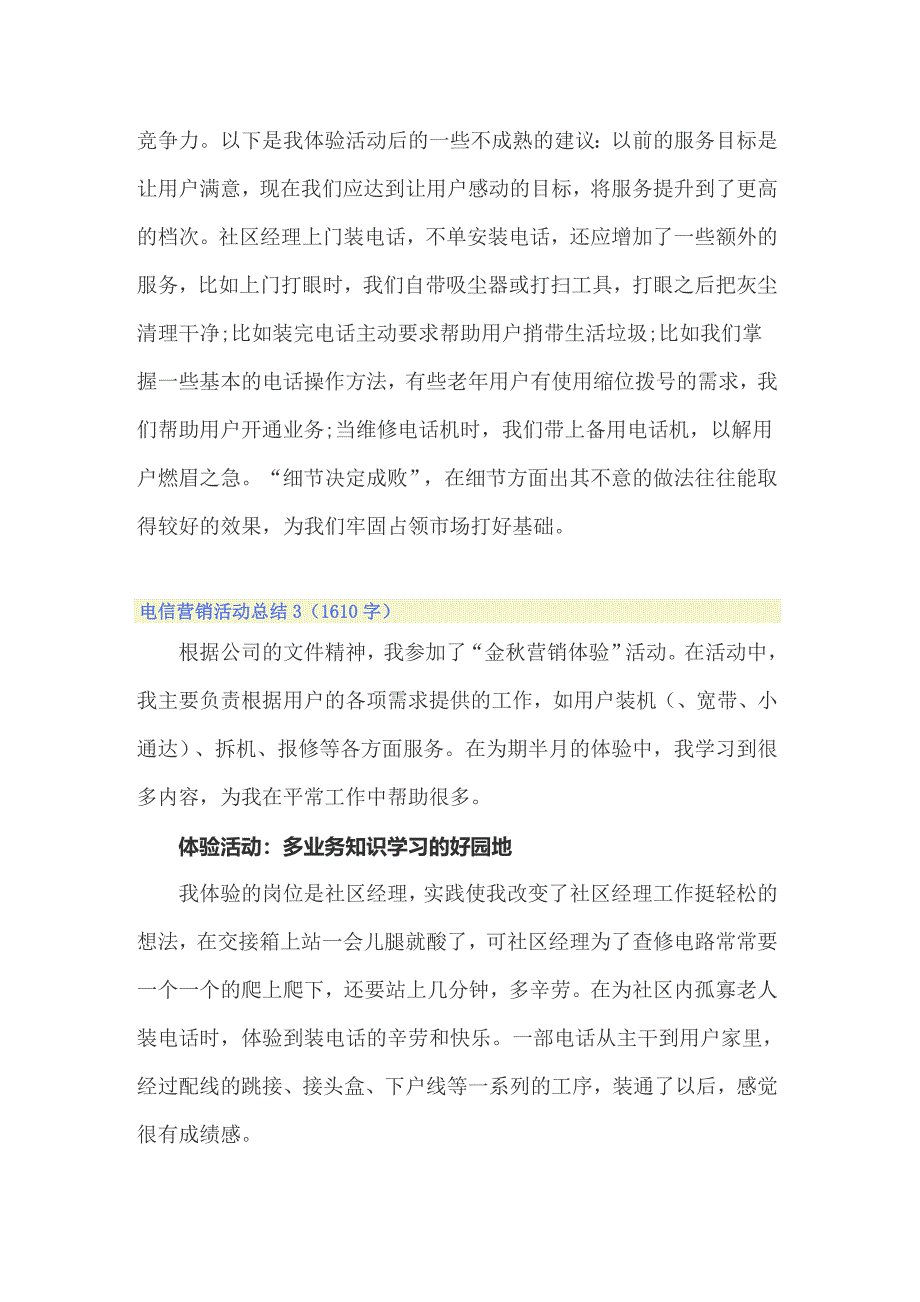 竞争力。以下是我体验活动后的一些不成熟的建议：以前的服务目标是让用户满意，现在我们应达到让用户感动的目标，将服务提升到了更高的档次。社区经理上门装电话，不单安装电话，还应增加了一些额外的服务，比如上门打眼时，我们自带吸尘器或打扫工具，打眼之后把灰尘清理干净;比如装完电话主动要求帮助用户捎带生活垃圾;比如我们掌握一些基本的电话操作方法，有些老年用户有使用缩位拨号的需求，我们帮助用户开通业务;当维修电话机时，我们带上备用电话机，以解用户燃眉之急。“细节决定成败”，在细节方面出其不意的做法往往能取得较好的效果，为我们牢固占领市场打好基础。

电信营销活动总结 3（1610 字）

根据公司的文件精神，我参加了“金秋营销体验”活动。在活动中，我主要负责根据用户的各项需求提供的工作，如用户装机（、宽带、小通达）、拆机、报修等各方面服务。在为期半月的体验中，我学习到很多内容，为我在平常工作中帮助很多。

体验活动：多业务知识学习的好园地

我体验的岗位是社区经理，实践使我改变了社区经理工作挺轻松的想法，在交接箱上站一会儿腿就酸了，可社区经理为了查修电路常常要一个一个的爬上爬下，还要站上几分钟，多辛劳。在为社区内孤寡老人装电话时，体验到装电话的辛劳和快乐。一部电话从主干到用户家里，经过配线的跳接、接头盒、下户线等一系列的工序，装通了以后，感觉很有成绩感。